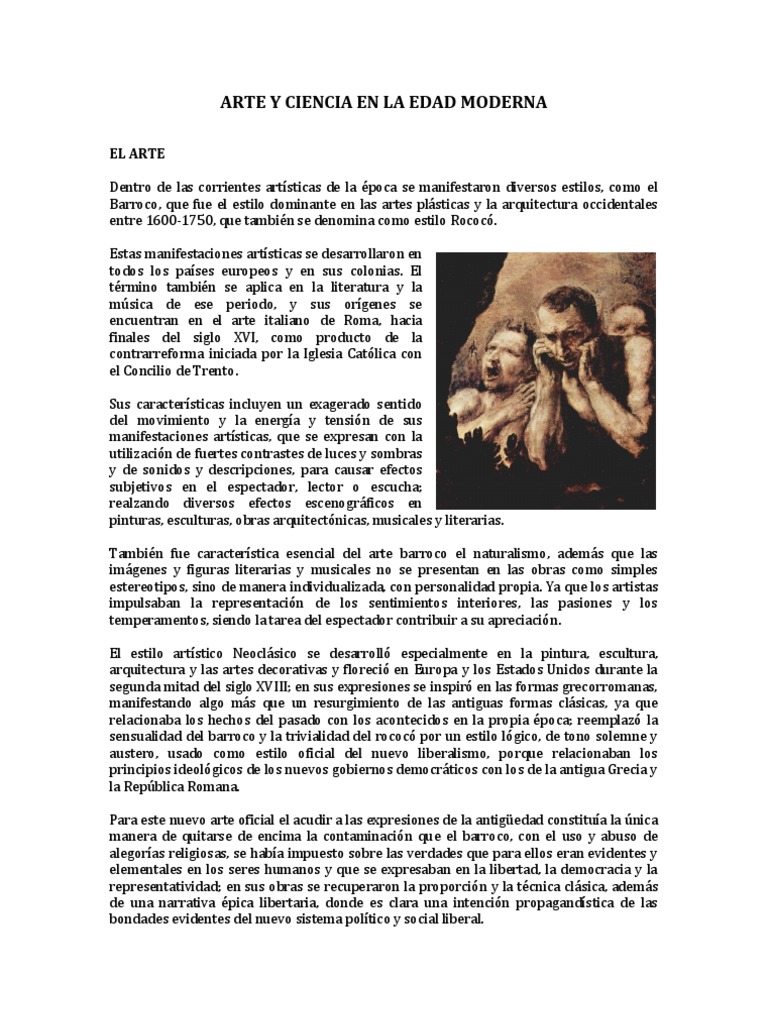 ARTE Y CIENCIA EN LA EDAD MODERNA

EL ARTE

Dentro de las corrientes artísticas de la época se manifestaron diversos estilos, como el Barroco, que fue el estilo dominante en las artes plásticas y la arquitectura occidentales entre 1600-1750, que también se denomina como estilo Rococó.

Estas manifestaciones artísticas se desarrollaron en todos los países europeos y en sus colonias. El término también se aplica en la literatura y la música de ese periodo, y sus orígenes se encuentran en el arte italiano de Roma, hacia finales del siglo XVI, como producto de la contrarreforma iniciada por la Iglesia Católica con el Concilio de Trento.

Sus características incluyen un exagerado sentido del movimiento y la energía y tensión de sus manifestaciones artísticas, que se expresan con la utilización de fuertes contrastes de luces y sombras y de sonidos y descripciones, para causar efectos subjetivos en el espectador, lector o escucha; realzando diversos efectos escenográficos en pinturas, esculturas, obras arquitectónicas, musicales y literarias.

También fue característica esencial del arte barroco el naturalismo, además que las imágenes y figuras literarias y musicales no se presentan en las obras como simples estereotipos, sino de manera individualizada, con personalidad propia. Ya que los artistas impulsaban la representación de los sentimientos interiores, las pasiones y los temperamentos, siendo la tarea del espectador contribuir a su apreciación.

El estilo artístico Neoclásico se desarrolló especialmente en la pintura, escultura, arquitectura y las artes decorativas y floreció en Europa y los Estados Unidos durante la segunda mitad del siglo XVIII; en sus expresiones se inspiró en las formas grecorromanas, manifestando algo más que un resurgimiento de las antiguas formas clásicas, ya que relacionaba los hechos del pasado con los acontecidos en la propia época; reemplazó la sensualidad del barroco y la trivialidad del rococó por un estilo lógico, de tono solemne y austero, usado como estilo oficial del nuevo liberalismo, porque relacionaban los principios ideológicos de los nuevos gobiernos democráticos con los de la antigua Grecia y la República Romana.

Para este nuevo arte oficial el acudir a las expresiones de la antigüedad constituía la única manera de quitarse de encima la contaminación que el barroco, con el uso y abuso de alegorías religiosas, se había impuesto sobre las verdades que para ellos eran evidentes y elementales en los seres humanos y que se expresaban en la libertad, la democracia y la representatividad; en sus obras se recuperaron la proporción y la técnica clásica, además de una narrativa épica libertaria, donde es clara una intención propagandística de las bondades evidentes del nuevo sistema político y social liberal.